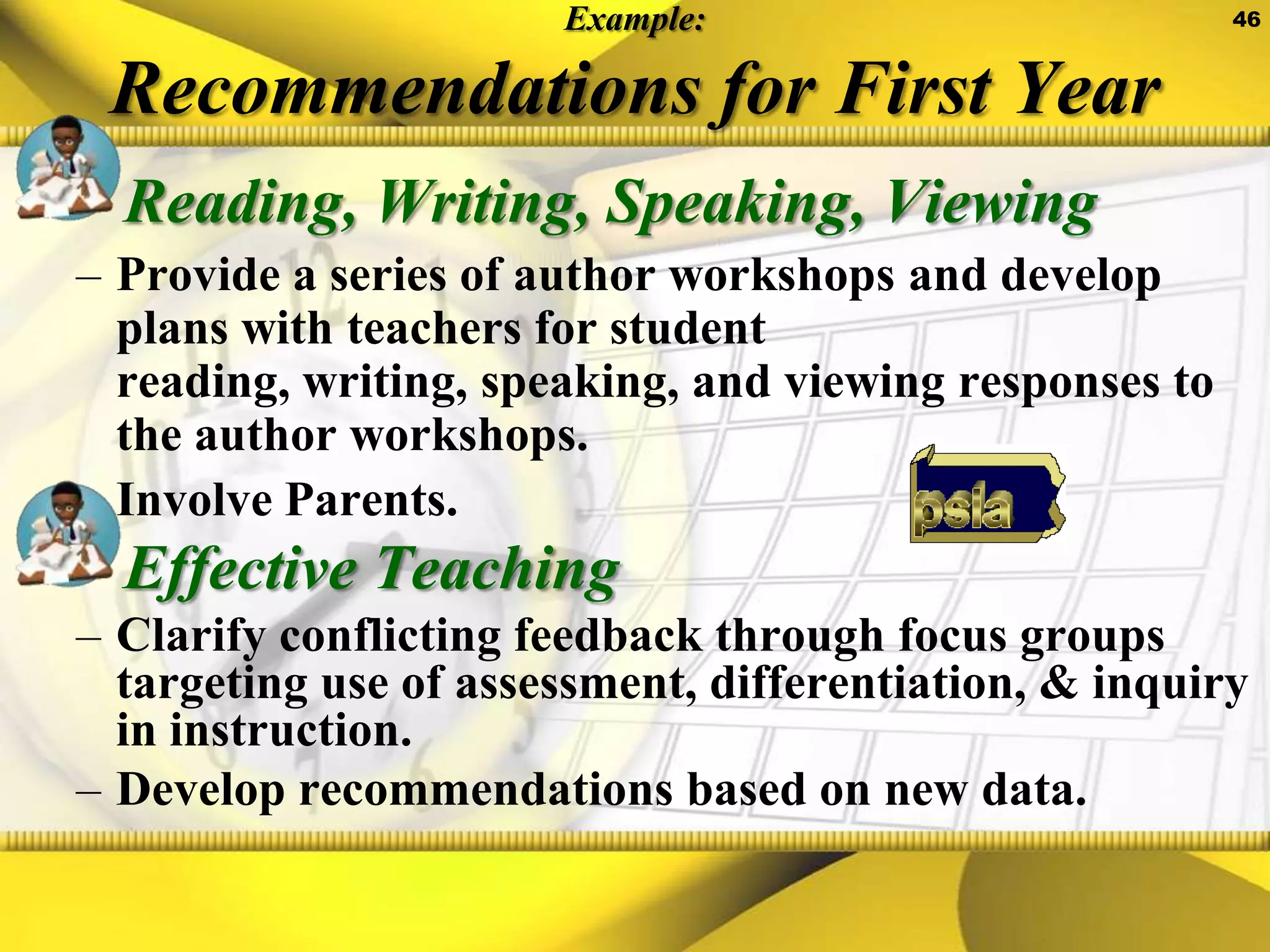 Example:

46

Recommendations for First Year

Reading, Writing, Speaking, Viewing

– Provide a series of author workshops and develop plans with teachers for student reading, writing, speaking, and viewing responses to the author workshops.

Involve Parents.

psla

Effective Teaching

– Clarify conflicting feedback through focus groups targeting use of assessment, differentiation, & inquiry in instruction.

– Develop recommendations based on new data.